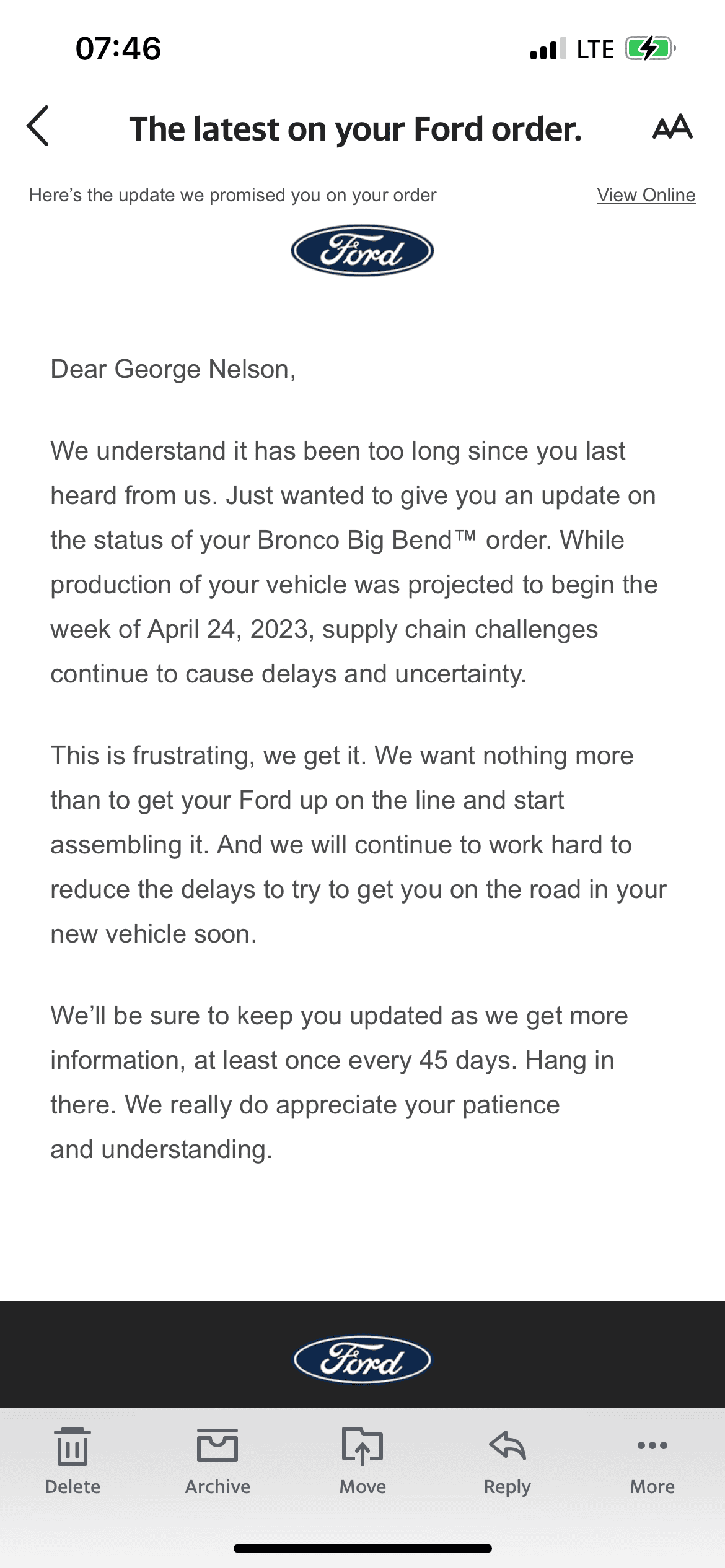 07:46

LTE

The latest on your Ford order.

AA

Here's the update we promised you on your order

View Online

Ford

Dear George Nelson,

We understand it has been too long since you last heard from us. Just wanted to give you an update on the status of your Bronco Big Bend™ order. While production of your vehicle was projected to begin the week of April 24, 2023, supply chain challenges continue to cause delays and uncertainty.

This is frustrating, we get it. We want nothing more than to get your Ford up on the line and start assembling it. And we will continue to work hard to reduce the delays to try to get you on the road in your new vehicle soon.

We'll be sure to keep you updated as we get more information, at least once every 45 days. Hang in there. We really do appreciate your patience and understanding.

Ford

Delete Archive Move Reply More